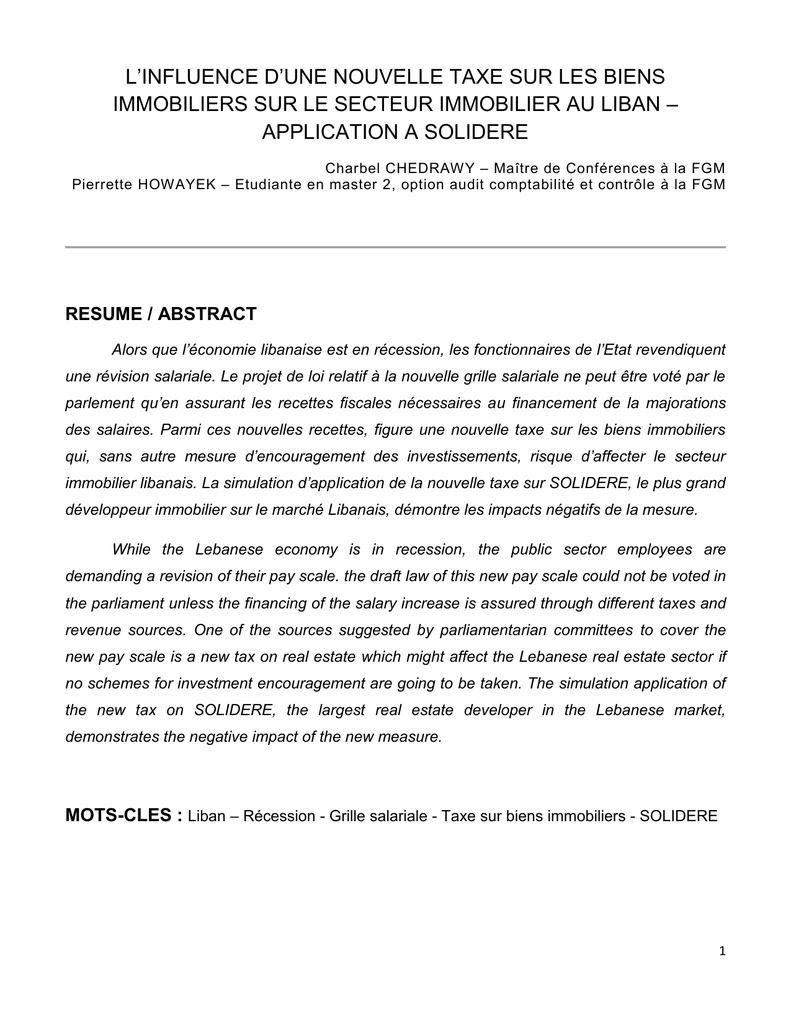 L'INFLUENCE D'UNE NOUVELLE TAXE SUR LES BIENS IMMOBILIERS SUR LE SECTEUR IMMOBILIER AU LIBAN – APPLICATION A SOLIDERE

Charbel CHEDRAWY – Maître de Conférences à la FGM
Pierrette HOWAYEK – Etudiante en master 2, option audit comptabilité et contrôle à la FGM

RESUME / ABSTRACT

Alors que l'économie libanaise est en récession, les fonctionnaires de l'Etat revendiquent une révision salariale. Le projet de loi relatif à la nouvelle grille salariale ne peut être voté par le parlement qu'en assurant les recettes fiscales nécessaires au financement de la majorations des salaires. Parmi ces nouvelles recettes, figure une nouvelle taxe sur les biens immobiliers qui, sans autre mesure d'encouragement des investissements, risque d'affecter le secteur immobilier libanais. La simulation d'application de la nouvelle taxe sur SOLIDERE, le plus grand développeur immobilier sur le marché Libanais, démontre les impacts négatifs de la mesure.

While the Lebanese economy is in recession, the public sector employees are demanding a revision of their pay scale. the draft law of this new pay scale could not be voted in the parliament unless the financing of the salary increase is assured through different taxes and revenue sources. One of the sources suggested by parliamentarian committees to cover the new pay scale is a new tax on real estate which might affect the Lebanese real estate sector if no schemes for investment encouragement are going to be taken. The simulation application of the new tax on SOLIDERE, the largest real estate developer in the Lebanese market, demonstrates the negative impact of the new measure.

MOTS-CLES : Liban – Récession - Grille salariale - Taxe sur biens immobiliers - SOLIDERE

1